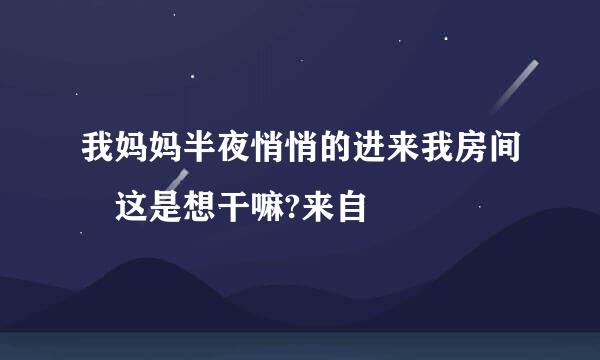 我妈妈半夜悄悄的进来我房间这是想干嘛?来自